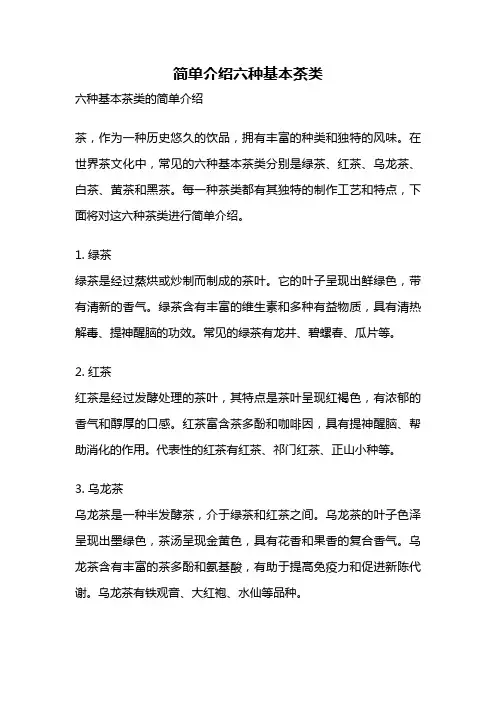 简单介绍六种基本茶类

六种基本茶类的简单介绍

茶，作为一种历史悠久的饮品，拥有丰富的种类和独特的风味。在世界茶文化中，常见的六种基本茶类分别是绿茶、红茶、乌龙茶、白茶、黄茶和黑茶。每一种茶类都有其独特的制作工艺和特点，下面将对这六种茶类进行简单介绍。

1. 绿茶
绿茶是经过蒸烘或炒制而制成的茶叶。它的叶子呈现出鲜绿色，带有清新的香气。绿茶含有丰富的维生素和多种有益物质，具有清热解毒、提神醒脑的功效。常见的绿茶有龙井、碧螺春、瓜片等。

2. 红茶
红茶是经过发酵处理的茶叶，其特点是茶叶呈现红褐色，有浓郁的香气和醇厚的口感。红茶富含茶多酚和咖啡因，具有提神醒脑、帮助消化的作用。代表性的红茶有红茶、祁门红茶、正山小种等。

3. 乌龙茶
乌龙茶是一种半发酵茶，介于绿茶和红茶之间。乌龙茶的叶子色泽呈现出墨绿色，茶汤呈现金黄色，具有花香和果香的复合香气。乌龙茶含有丰富的茶多酚和氨基酸，有助于提高免疫力和促进新陈代谢。乌龙茶有铁观音、大红袍、水仙等品种。